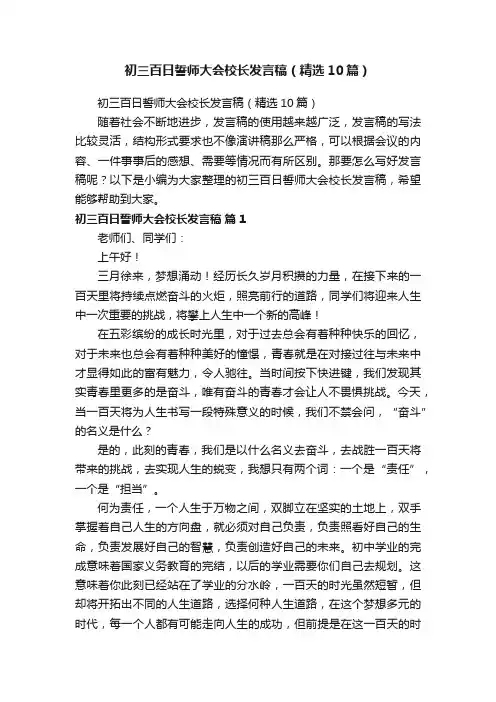 初三百日誓师大会校长发言稿（精选10篇）

初三百日誓师大会校长发言稿（精选10篇）

随着社会不断地进步，发言稿的使用越来越广泛，发言稿的写法比较灵活，结构形式要求也不像演讲稿那么严格，可以根据会议的内容、一件事事后的感想、需要等情况而有所区别。那要怎么写好发言稿呢？以下是小编为大家整理的初三百日誓师大会校长发言稿，希望能够帮助到大家。

初三百日誓师大会校长发言稿 篇1

老师们、同学们：

上午好！

三月徐来，梦想涌动！经历长久岁月积攒的力量，在接下来的一百天里将持续点燃奋斗的火炬，照亮前行的道路，同学们将迎来人生中一次重要的挑战，将攀上人生中一个新的高峰！

在五彩缤纷的成长时光里，对于过去总会有着种种快乐的回忆，对于未来也总会有着种种美好的憧憬，青春就是在对接过往与未来中才显得如此的富有魅力，令人驰往。当时间按下快进键，我们发现其实青春里更多的是奋斗，唯有奋斗的青春才会让人不畏惧挑战。今天，当一百天将为人生书写一段特殊意义的时候，我们不禁会问，“奋斗”的名义是什么？

是的，此刻的青春，我们是以什么名义去奋斗，去战胜一百天将带来的挑战，去实现人生的蜕变，我想只有两个词：一个是“责任”，一个是“担当”。

何为责任，一个人生于万物之间，双脚立在坚实的土地上，双手掌握着自己人生的方向盘，就必须对自己负责，负责照看好自己的生命，负责发展好自己的智慧，负责创造好自己的未来。初中学业的完成意味着国家义务教育的完结，以后的学业需要你们自己去规划。这意味着你此刻已经站在了学业的分水岭，一百天的时光虽然短暂，但却将开拓出不同的人生道路，选择何种人生道路，在这个梦想多元的时代，每一个人都有可能走向人生的成功，但前提是在这一百天的时